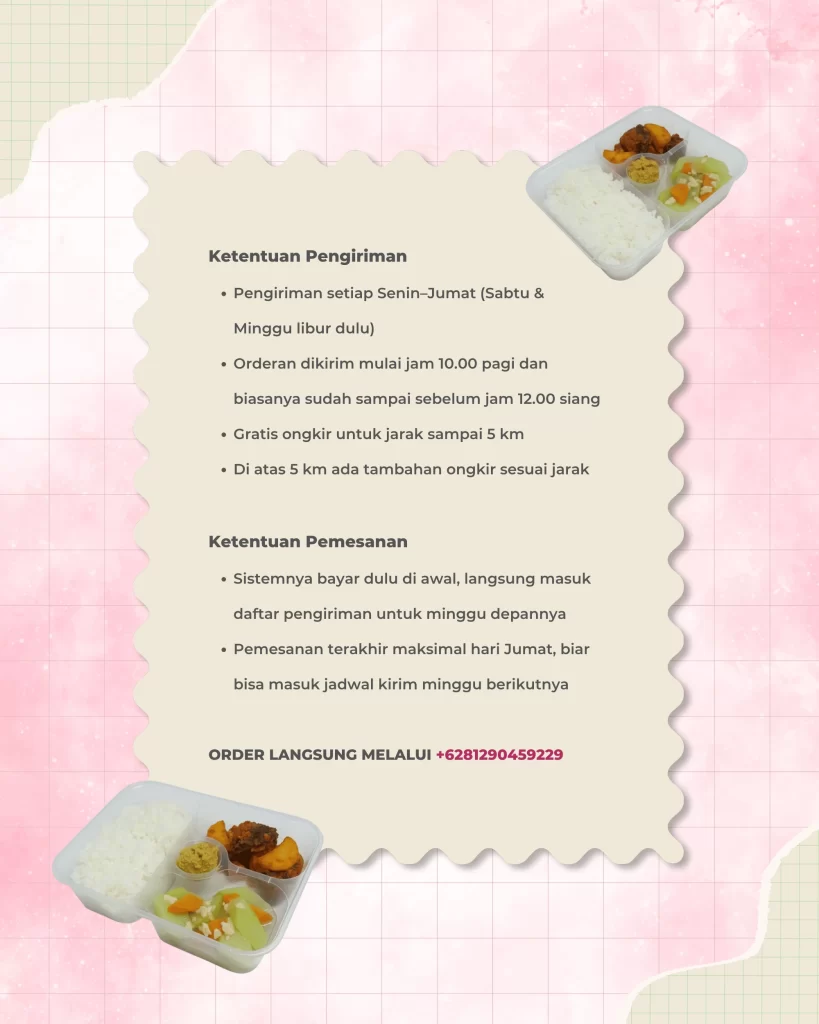 Ketentuan Pengiriman

• Pengiriman setiap Senin–Jumat (Sabtu & Minggu libur dulu)
• Orderan dikirim mulai jam 10.00 pagi dan biasanya sudah sampai sebelum jam 12.00 siang
• Gratis ongkir untuk jarak sampai 5 km
• Di atas 5 km ada tambahan ongkir sesuai jarak

Ketentuan Pemesanan

• Sistemnya bayar dulu di awal, langsung masuk daftar pengiriman untuk minggu depannya
• Pemesanan terakhir maksimal hari Jumat, biar bisa masuk jadwal kirim minggu berikutnya

ORDER LANGSUNG MELALUI +6281290459229